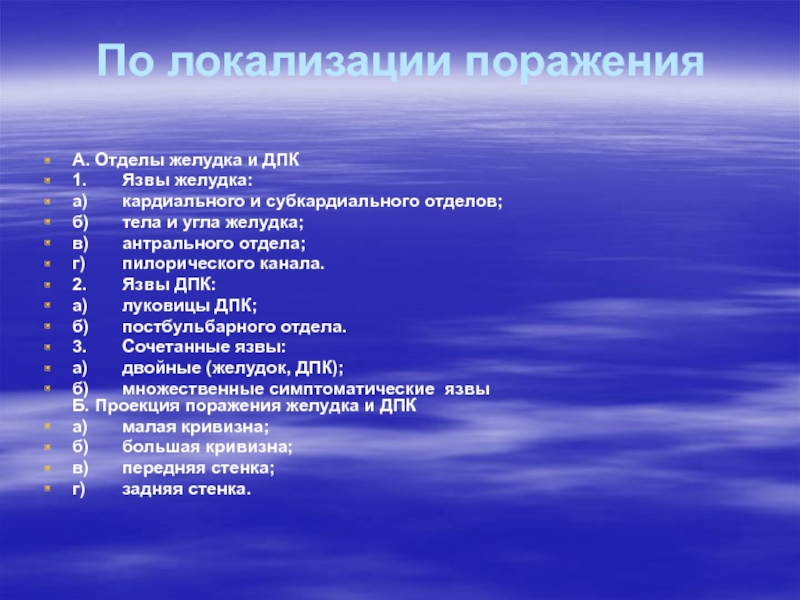 По локализации поражения

• А. Отделы желудка и ДПК
• 1. Язвы желудка:
• а) кардиального и субкардиального отделов;
• б) тела и угла желудка;
• в) антрального отдела;
• г) пилорического канала.
• 2. Язвы ДПК:
• а) луковицы ДПК;
• б) постбульбарного отдела.
• 3. Сочетанные язвы:
• а) двойные (желудок, ДПК);
• б) множественные симптоматические язвы
Б. Проекция поражения желудка и ДПК
• а) малая кривизна;
• б) большая кривизна;
• в) передняя стенка;
• г) задняя стенка.